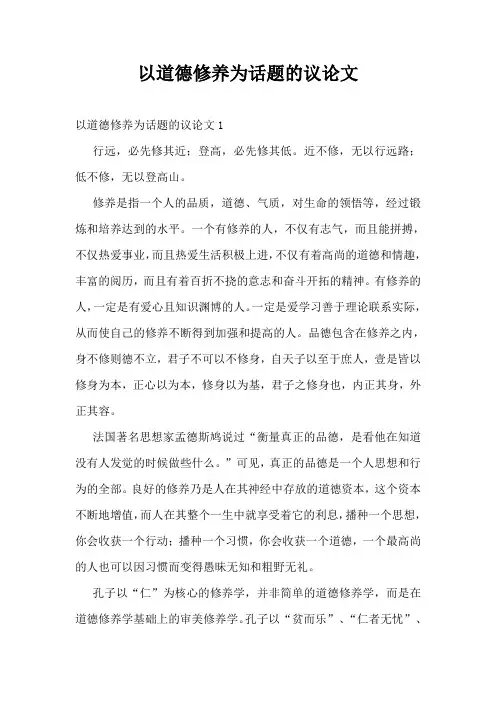 以道德修养为话题的议论文

以道德修养为话题的议论文 1

行远，必先修其近；登高，必先修其低。近不修，无以行远路；低不修，无以登高山。

修养是指一个人的品质，道德、气质，对生命的领悟等，经过锻炼和培养达到的水平。一个有修养的人，不仅有志气，而且能拼搏，不仅热爱事业，而且热爱生活积极上进，不仅有着高尚的道德和情趣，丰富的阅历，而且有着百折不挠的意志和奋斗开拓的精神。有修养的人，一定是有爱心且知识渊博的人。一定是爱学习善于理论联系实际，从而使自己的修养不断得到加强和提高的人。品德包含在修养之内，身不修则德不立，君子不可以不修身，自天子以至于庶人，壹是皆以修身为本，正心以为本，修身以为基，君子之修身也，内正其身，外正其容。

法国著名思想家孟德斯鸠说过“衡量真正的品德，是看他在知道没有人发觉的时候做些什么。”可见，真正的品德是一个人思想和行为的全部。良好的修养乃是人在其神经中存放的道德资本，这个资本不断地增值，而人在其整个一生中就享受着它的利息，播种一个思想，你会收获一个行动；播种一个习惯，你会收获一个道德，一个最高尚的人也可以因习惯而变得愚昧无知和粗野无礼。

孔子以“仁”为核心的修养学，并非简单的道德修养学，而是在道德修养学基础上的审美修养学。孔子以“贫而乐”、“仁者无忧”、